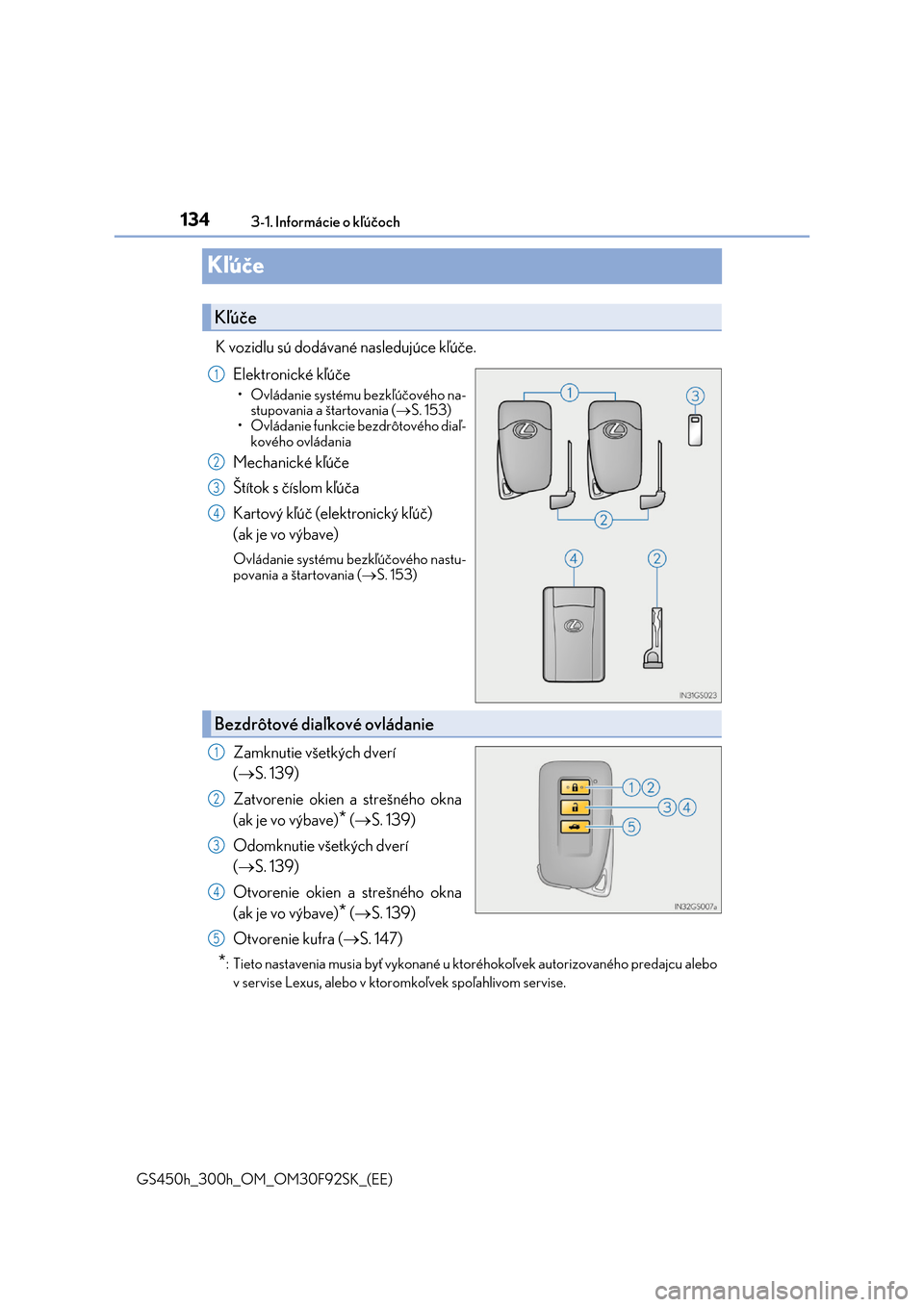 134 3-1. Informácie o kľúčoch

Kľúče

Kľúče

K vozidlu sú dodávané nasledujúce kľúče.

1 Elektronické kľúče
• Ovládanie systému bezkľúčového nastupovania a štartovania (→S. 153)
• Ovládanie funkcie bezdrôtového diaľkového ovládania

2 Mechanické kľúče

3 Štítok s číslom kľúča

4 Kartový kľúč (elektronický kľúč) (ak je vo výbave)

Ovládanie systému bezkľúčového nastupovania a štartovania (→S. 153)

1 3 2 4 2

IN31GS023

Bezdrôtové diaľkové ovládanie

1 Zamknutie všetkých dverí (→S. 139)

2 Zatvorenie okien a strešného okna (ak je vo výbave)* (→S. 139)

3 Odomknutie všetkých dverí (→S. 139)

4 Otvorenie okien a strešného okna (ak je vo výbave)* (→S. 139)

5 Otvorenie kufra (→S. 147)

1 2 3 4 5

IN32GS007a

*: Tieto nastavenia musia byť vykonané u ktoréhokoľvek autorizovaného predajcu alebo v servise Lexus, alebo v ktoromkoľvek spoľahlivom servise.

GS450h_300h_OM_OM30F92SK_(EE)

carmanualsonline.info